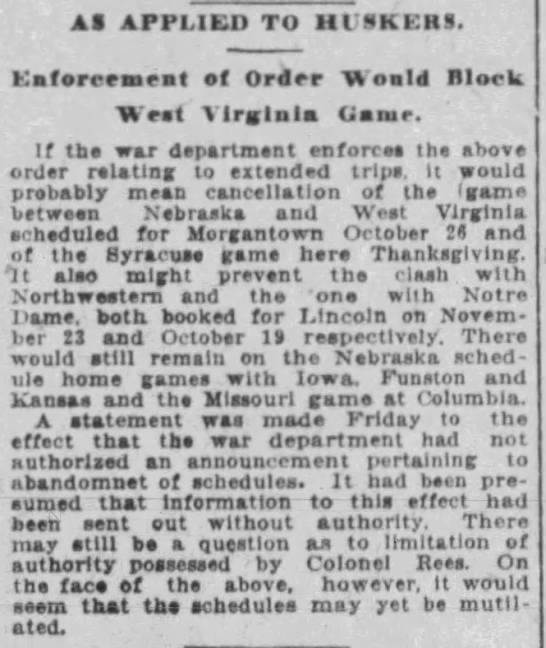 AS APPLIED TO HUSKERS.

Enforcement of Order Would Block West Virginia Game.

If the war department enforces the above order relating to extended trips, it would probably mean cancellation of the game between Nebraska and West Virginia scheduled for Morgantown October 26 and of the Syracuse game here Thanksgiving. It also might prevent the clash with Northwestern and the one with Notre Dame, both booked for Lincoln on November 23 and October 19 respectively. There would still remain on the Nebraska schedule home games with Iowa, Funston and Kansas and the Missouri game at Columbia.

A statement was made Friday to the effect that the war department had not authorized an announcement pertaining to abandomnet of schedules. It had been presumed that information to this effect had been sent out without authority. There may still be a question as to limitation of authority possessed by Colonel Rees. On the face of the above, however, it would seem that the schedules may yet be mutilated.